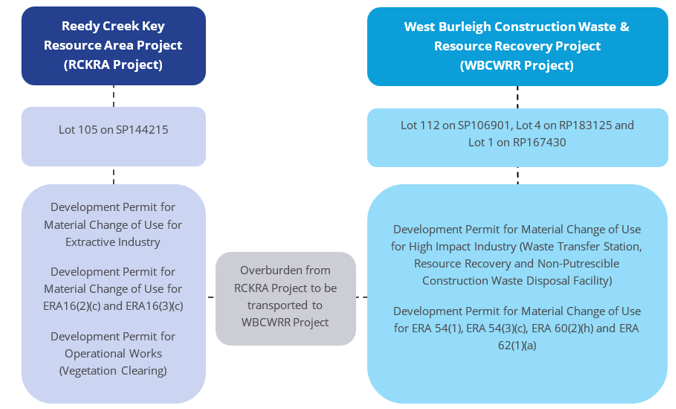 Reedy Creek Key Resource Area Project (RCKRA Project)

Lot 105 on SP144215

Development Permit for Material Change of Use for Extractive Industry

Development Permit for Material Change of Use for ERA16(2)(c) and ERA16(3)(c)

Development Permit for Operational Works (Vegetation Clearing)

Overburden from RCKRA Project to be transported to WBCWRR Project

West Burleigh Construction Waste & Resource Recovery Project (WBCWRR Project)

Lot 112 on SP106901, Lot 4 on RP183125 and Lot 1 on RP167430

Development Permit for Material Change of Use for High Impact Industry (Waste Transfer Station, Resource Recovery and Non-Putrescible Construction Waste Disposal Facility)

Development Permit for Material Change of Use for ERA 54(1), ERA 54(3)(c), ERA 60(2)(h) and ERA 62(1)(a)